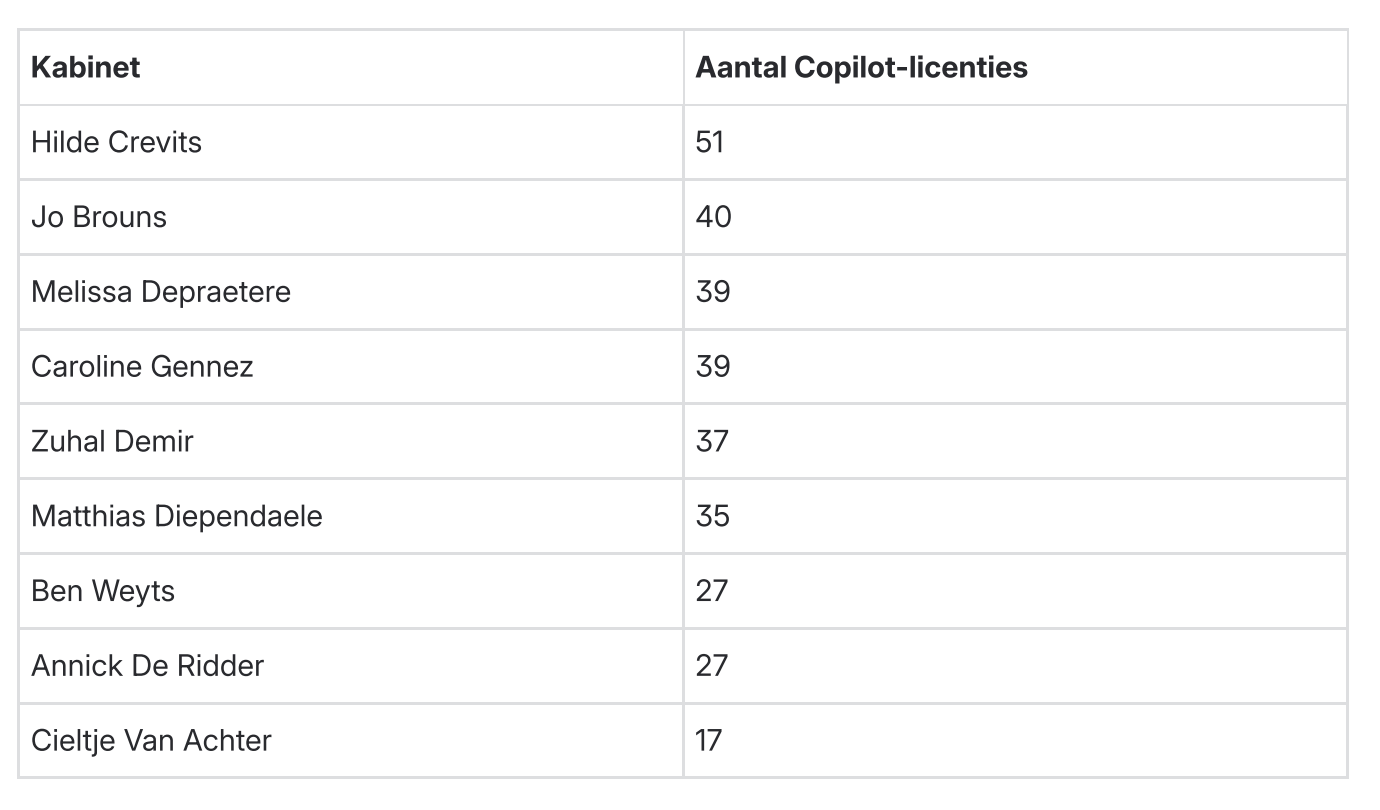 | Kabinet | Aantal Copilot-licenties |
|---|---|
| Hilde Crevits | 51 |
| Jo Brouns | 40 |
| Melissa Depraetere | 39 |
| Caroline Gennez | 39 |
| Zuhal Demir | 37 |
| Matthias Diependaele | 35 |
| Ben Weyts | 27 |
| Annick De Ridder | 27 |
| Cieltje Van Achter | 17 |